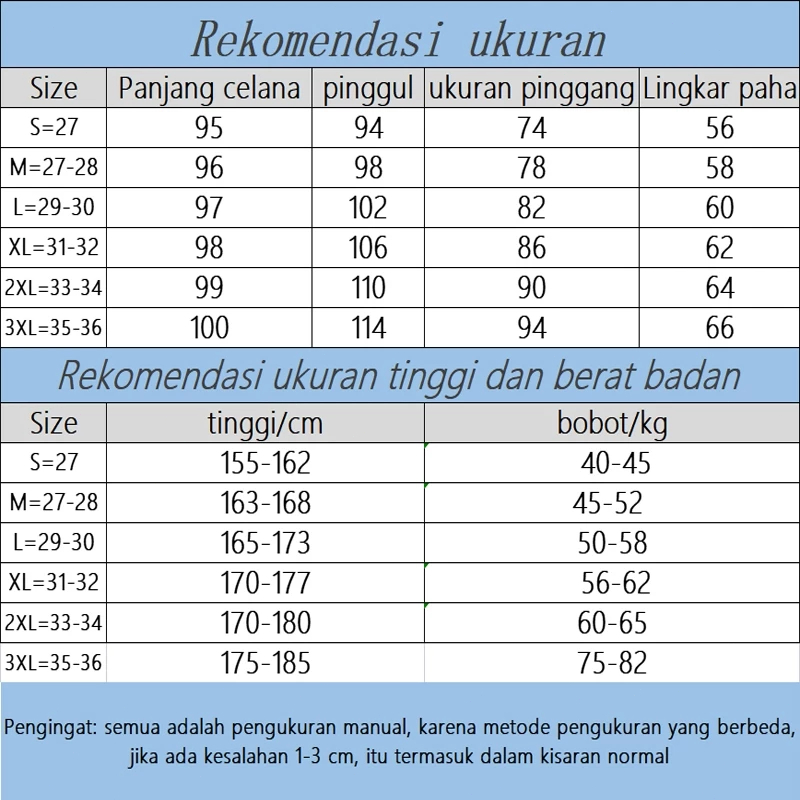 Rekomendasi ukuran

| Size | Panjang celana | pinggul | ukuran pinggang | Lingkar paha |
|---|---|---|---|---|
| S=27 | 95 | 94 | 74 | 56 |
| M=27-28 | 96 | 98 | 78 | 58 |
| L=29-30 | 97 | 102 | 82 | 60 |
| XL=31-32 | 98 | 106 | 86 | 62 |
| 2XL=33-34 | 99 | 110 | 90 | 64 |
| 3XL=35-36 | 100 | 114 | 94 | 66 |

Rekomendasi ukuran tinggi dan berat badan

| Size | tinggi/cm | bobot/kg |
|---|---|---|
| S=27 | 155-162 | 40-45 |
| M=27-28 | 163-168 | 45-52 |
| L=29-30 | 165-173 | 50-58 |
| XL=31-32 | 170-177 | 56-62 |
| 2XL=33-34 | 170-180 | 60-65 |
| 3XL=35-36 | 175-185 | 75-82 |

Pengingat: semua adalah pengukuran manual, karena metode pengukuran yang berbeda, jika ada kesalahan 1-3 cm, itu termasuk dalam kisaran normal